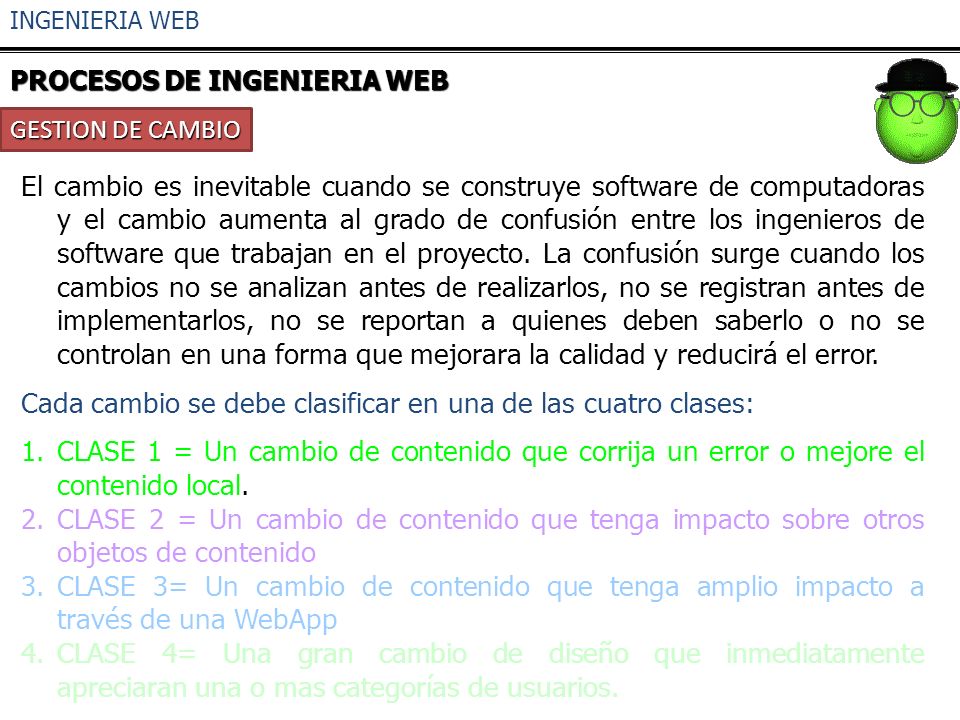 INGENIERIA WEB

PROCESOS DE INGENIERIA WEB

GESTION DE CAMBIO

El cambio es inevitable cuando se construye software de computadoras y el cambio aumenta al grado de confusión entre los ingenieros de software que trabajan en el proyecto. La confusión surge cuando los cambios no se analizan antes de realizarlos, no se registran antes de implementarlos, no se reportan a quienes deben saberlo o no se controlan en una forma que mejorara la calidad y reducirá el error.

Cada cambio se debe clasificar en una de las cuatro clases:

1. CLASE 1 = Un cambio de contenido que corrija un error o mejore el contenido local.
2. CLASE 2 = Un cambio de contenido que tenga impacto sobre otros objetos de contenido
3. CLASE 3= Un cambio de contenido que tenga amplio impacto a través de una WebApp
4. CLASE 4= Una gran cambio de diseño que inmediatamente apreciaran una o mas categorías de usuarios.